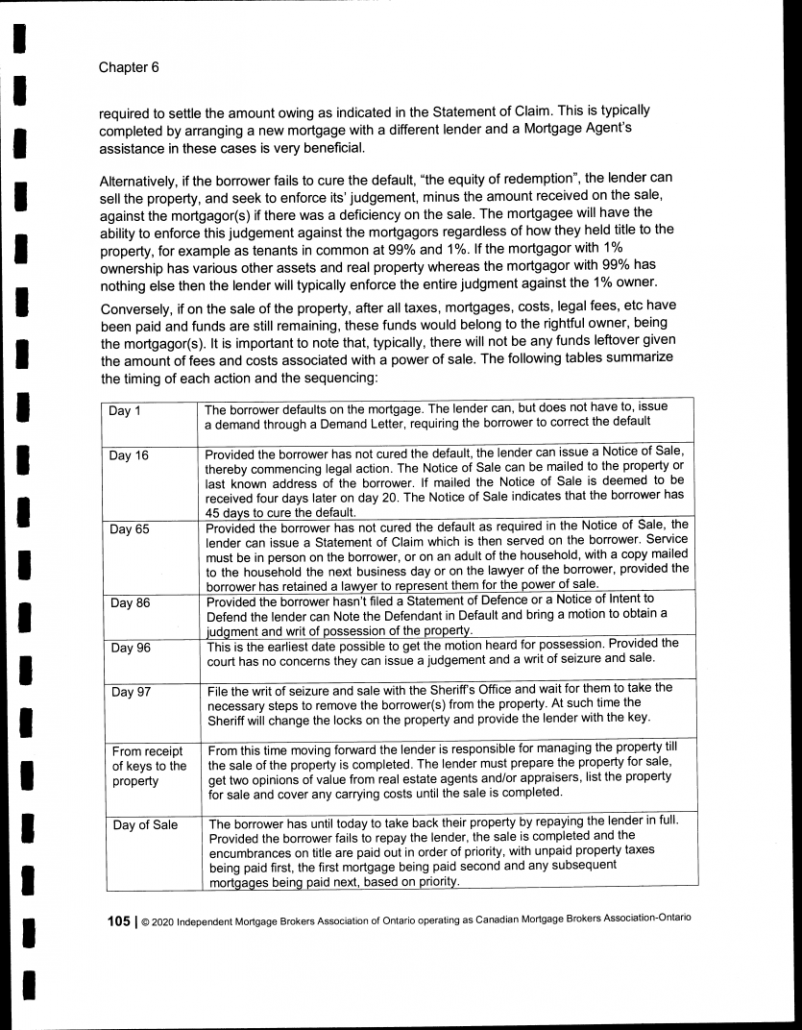 Chapter 6

required to settle the amount owing as indicated in the Statement of Claim. This is typically completed by arranging a new mortgage with a different lender and a Mortgage Agent's assistance in these cases is very beneficial.

Alternatively, if the borrower fails to cure the default, "the equity of redemption", the lender can sell the property, and seek to enforce its' judgement, minus the amount received on the sale, against the mortgagor(s) if there was a deficiency on the sale. The mortgagee will have the ability to enforce this judgement against the mortgagors regardless of how they held title to the property, for example as tenants in common at 99% and 1%. If the mortgagor with 1% ownership has various other assets and real property whereas the mortgagor with 99% has nothing else then the lender will typically enforce the entire judgment against the 1% owner.

Conversely, if on the sale of the property, after all taxes, mortgages, costs, legal fees, etc have been paid and funds are still remaining, these funds would belong to the rightful owner, being the mortgagor(s). It is important to note that, typically, there will not be any funds leftover given the amount of fees and costs associated with a power of sale. The following tables summarize the timing of each action and the sequencing:

| | |
|---|---|
| Day 1 | The borrower defaults on the mortgage. The lender can, but does not have to, issue a demand through a Demand Letter, requiring the borrower to correct the default |
| Day 16 | Provided the borrower has not cured the default, the lender can issue a Notice of Sale, thereby commencing legal action. The Notice of Sale can be mailed to the property or last known address of the borrower. If mailed the Notice of Sale is deemed to be received four days later on day 20. The Notice of Sale indicates that the borrower has 45 days to cure the default. |
| Day 65 | Provided the borrower has not cured the default as required in the Notice of Sale, the lender can issue a Statement of Claim which is then served on the borrower. Service must be in person on the borrower, or on an adult of the household, with a copy mailed to the household the next business day or on the lawyer of the borrower, provided the borrower has retained a lawyer to represent them for the power of sale. |
| Day 86 | Provided the borrower hasn't filed a Statement of Defence or a Notice of Intent to Defend the lender can Note the Defendant in Default and bring a motion to obtain a judgment and writ of possession of the property. |
| Day 96 | This is the earliest date possible to get the motion heard for possession. Provided the court has no concerns they can issue a judgement and a writ of seizure and sale. |
| Day 97 | File the writ of seizure and sale with the Sheriff's Office and wait for them to take the necessary steps to remove the borrower(s) from the property. At such time the Sheriff will change the locks on the property and provide the lender with the key. |
| From receipt of keys to the property | From this time moving forward the lender is responsible for managing the property till the sale of the property is completed. The lender must prepare the property for sale, get two opinions of value from real estate agents and/or appraisers, list the property for sale and cover any carrying costs until the sale is completed. |
| Day of Sale | The borrower has until today to take back their property by repaying the lender in full. Provided the borrower fails to repay the lender, the sale is completed and the encumbrances on title are paid out in order of priority, with unpaid property taxes being paid first, the first mortgage being paid second and any subsequent mortgages being paid next, based on priority. |

105 | © 2020 Independent Mortgage Brokers Association of Ontario operating as Canadian Mortgage Brokers Association-Ontario